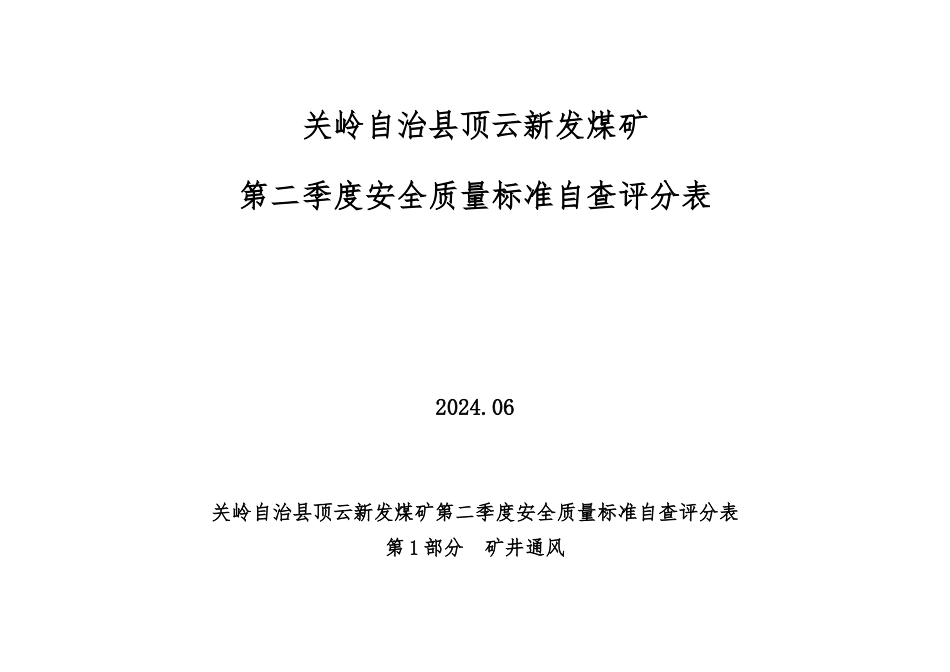 关岭自治县顶云新发煤矿

第二季度安全质量标准自查评分表

2024.06

关岭自治县顶云新发煤矿第二季度安全质量标准自查评分表

第1部分 矿井通风